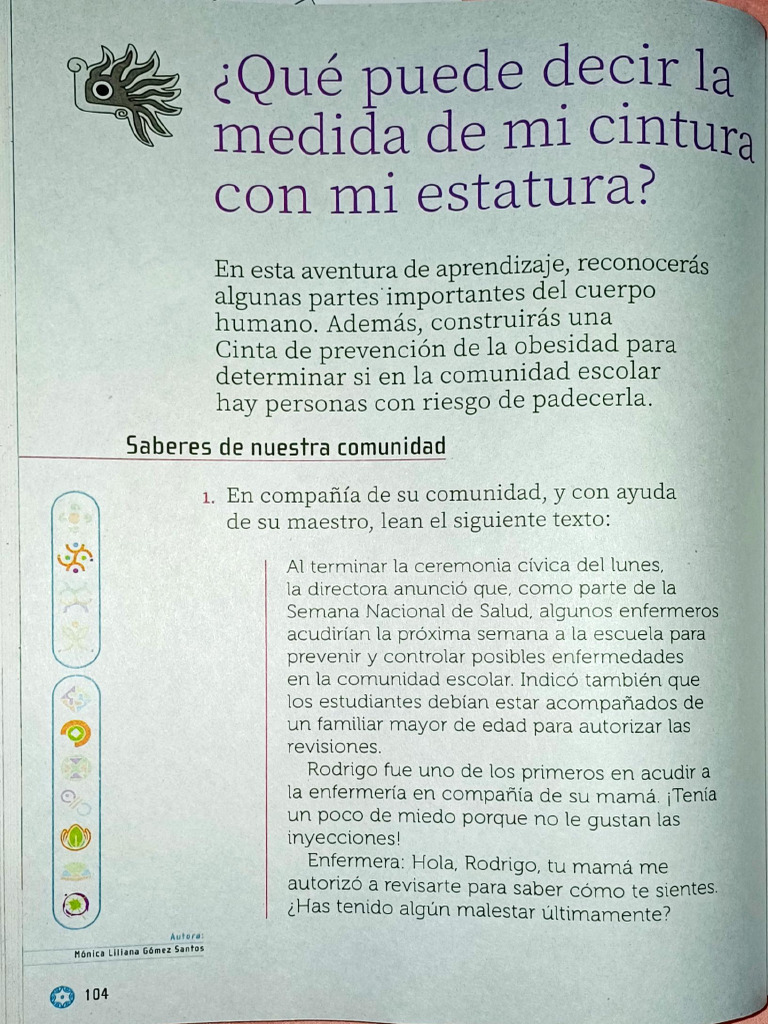 ¿Qué puede decir la medida de mi cintura con mi estatura?

En esta aventura de aprendizaje, reconocerás algunas partes importantes del cuerpo humano. Además, construirás una Cinta de prevención de la obesidad para determinar si en la comunidad escolar hay personas con riesgo de padecerla.

Saberes de nuestra comunidad

1. En compañía de su comunidad, y con ayuda de su maestro, lean el siguiente texto:

Al terminar la ceremonia cívica del lunes, la directora anunció que, como parte de la Semana Nacional de Salud, algunos enfermeros acudirían la próxima semana a la escuela para prevenir y controlar posibles enfermedades en la comunidad escolar. Indicó también que los estudiantes debían estar acompañados de un familiar mayor de edad para autorizar las revisiones.

Rodrigo fue uno de los primeros en acudir a la enfermería en compañía de su mamá. ¡Tenía un poco de miedo porque no le gustan las inyecciones!

Enfermera: Hola, Rodrigo, tu mamá me autorizó a revisarte para saber cómo te sientes. ¿Has tenido algún malestar últimamente?

Autora:
Mónica Liliana Gómez Santos

104